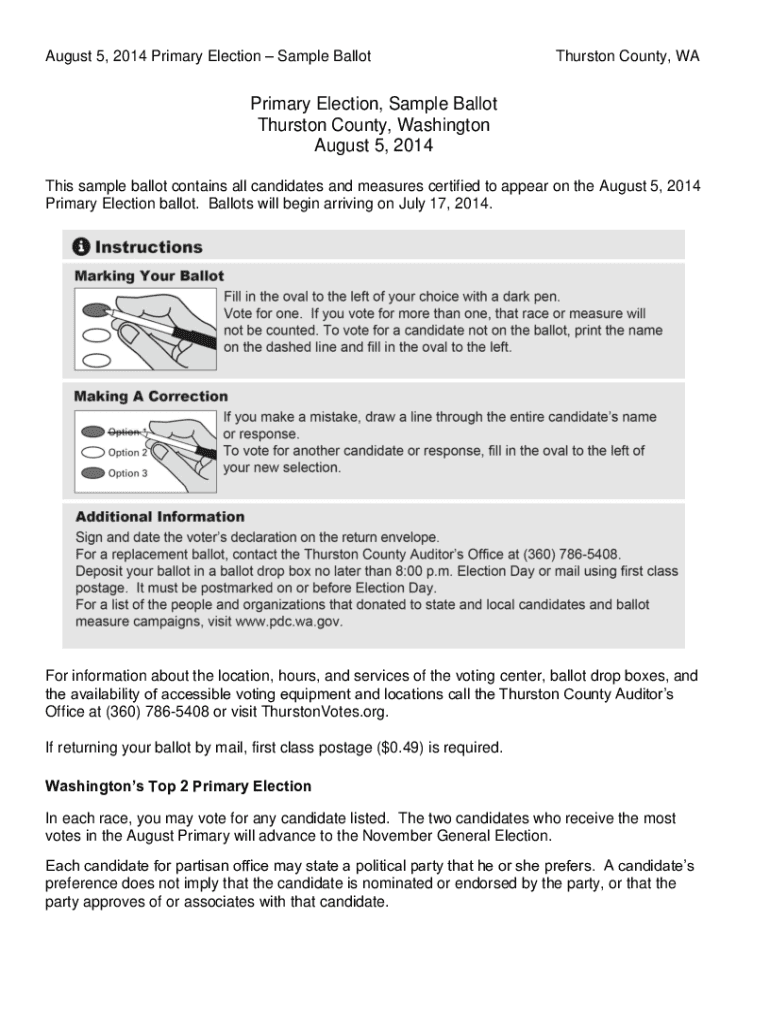 August 5, 2014 Primary Election – Sample Ballot

Thurston County, WA

Primary Election, Sample Ballot
Thurston County, Washington
August 5, 2014

This sample ballot contains all candidates and measures certified to appear on the August 5, 2014 Primary Election ballot. Ballots will begin arriving on July 17, 2014.

Instructions

Marking Your Ballot

Fill in the oval to the left of your choice with a dark pen.
Vote for one. If you vote for more than one, that race or measure will not be counted. To vote for a candidate not on the ballot, print the name on the dashed line and fill in the oval to the left.

Making A Correction

Option 1
Option 2
Option 3

If you make a mistake, draw a line through the entire candidate's name or response.
To vote for another candidate or response, fill in the oval to the left of your new selection.

Additional Information

Sign and date the voter's declaration on the return envelope.
For a replacement ballot, contact the Thurston County Auditor's Office at (360) 786-5408.
Deposit your ballot in a ballot drop box no later than 8:00 p.m. Election Day or mail using first class postage. It must be postmarked on or before Election Day.
For a list of the people and organizations that donated to state and local candidates and ballot measure campaigns, visit www.pdc.wa.gov.

For information about the location, hours, and services of the voting center, ballot drop boxes, and the availability of accessible voting equipment and locations call the Thurston County Auditor's Office at (360) 786-5408 or visit ThurstonVotes.org.

If returning your ballot by mail, first class postage ($0.49) is required.

Washington's Top 2 Primary Election

In each race, you may vote for any candidate listed. The two candidates who receive the most votes in the August Primary will advance to the November General Election.

Each candidate for partisan office may state a political party that he or she prefers. A candidate's preference does not imply that the candidate is nominated or endorsed by the party, or that the party approves of or associates with that candidate.